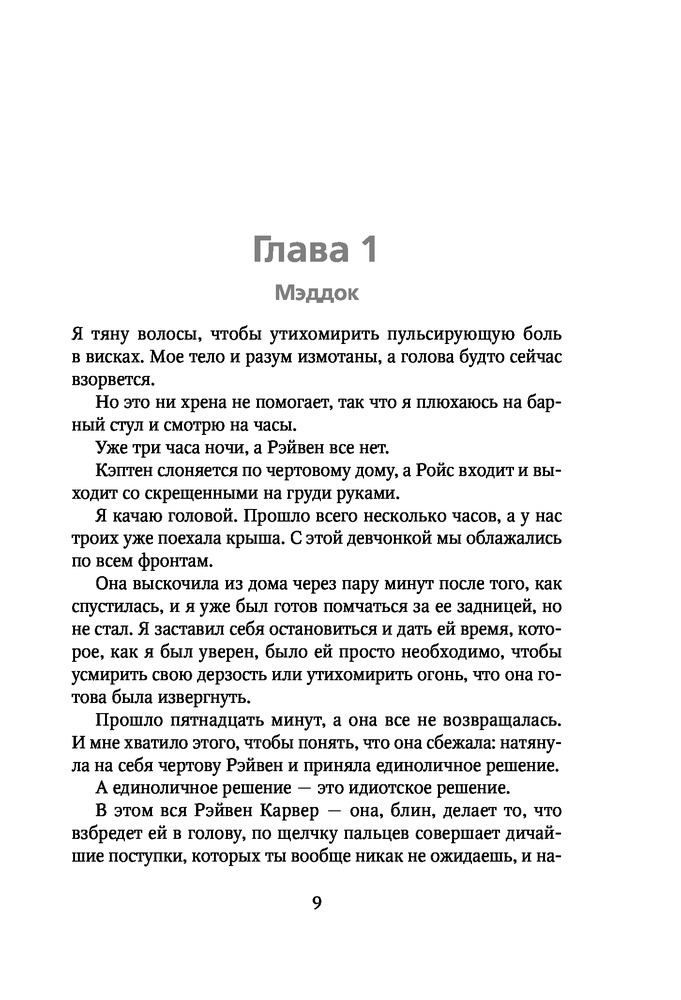 Глава 1

Мэддок

Я тяну волосы, чтобы утихомирить пульсирующую боль в висках. Мое тело и разум измотаны, а голова будто сейчас взорвется.

Но это ни хрена не помогает, так что я плюхаюсь на барный стул и смотрю на часы.

Уже три часа ночи, а Рэйвен все нет.

Кэптен слоняется по чертовому дому, а Ройс входит и выходит со скрещенными на груди руками.

Я качаю головой. Прошло всего несколько часов, а у нас троих уже поехала крыша. С этой девчонкой мы облажались по всем фронтам.

Она выскочила из дома через пару минут после того, как спустилась, и я уже был готов помчаться за ее задницей, но не стал. Я заставил себя остановиться и дать ей время, которое, как я был уверен, было ей просто необходимо, чтобы усмирить свою дерзость или утихомирить огонь, что она готова была извергнуть.

Прошло пятнадцать минут, а она все не возвращалась. И мне хватило этого, чтобы понять, что она сбежала: натянула на себя чертову Рэйвен и приняла единоличное решение.

А единоличное решение — это идиотское решение.

В этом вся Рэйвен Карвер — она, блин, делает то, что взбредет ей в голову, по щелчку пальцев совершает дичайшие поступки, которых ты вообще никак не ожидаешь, и на-

9